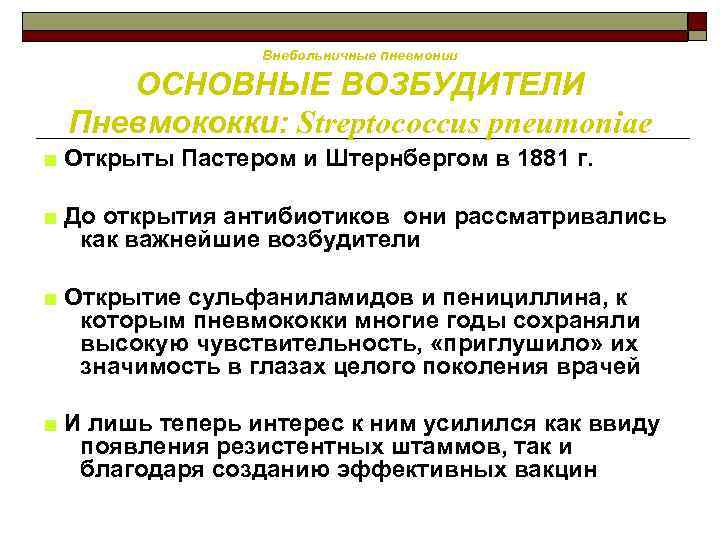 Внебольничные пневмонии
ОСНОВНЫЕ ВОЗБУДИТЕЛИ
Пневмококки: Streptococcus pneumoniae

Открыты Пастером и Штернбергом в 1881 г.

До открытия антибиотиков они рассматривались как важнейшие возбудители

Открытие сульфаниламидов и пенициллина, к которым пневмококки многие годы сохраняли высокую чувствительность, «приглушило» их значимость в глазах целого поколения врачей

И лишь теперь интерес к ним усилился как ввиду появления резистентных штаммов, так и благодаря созданию эффективных вакцин